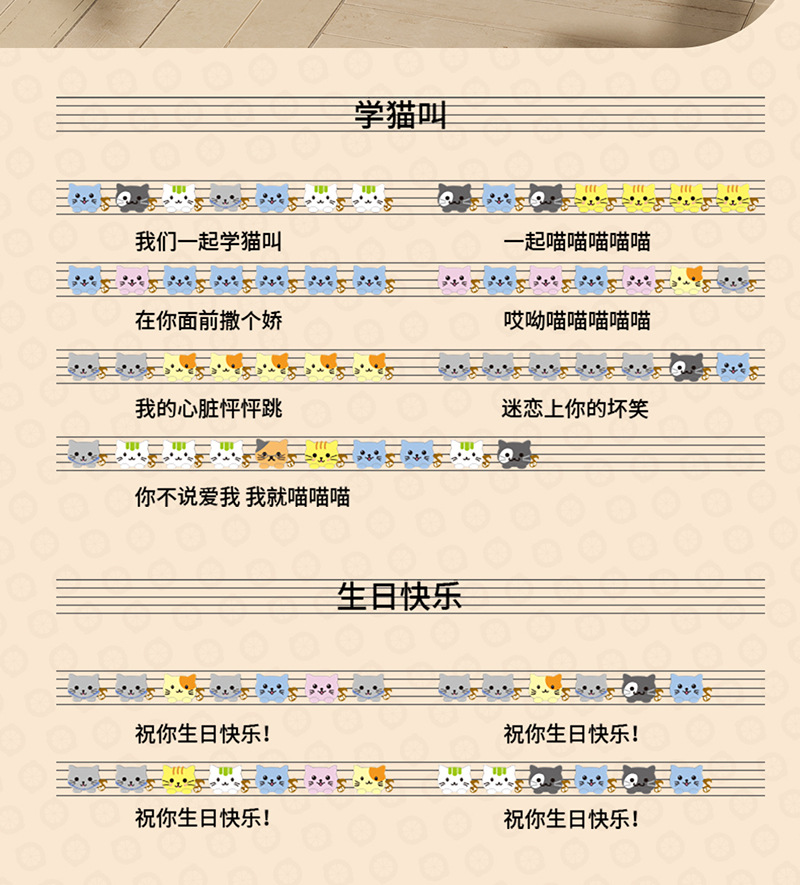 学猫叫

我们一起学猫叫

一起喵喵喵喵喵

在你面前撒个娇

哎呦喵喵喵喵喵

我的心脏怦怦跳

迷恋上你的坏笑

你不说爱我 我就喵喵喵

生日快乐

祝你生日快乐!

祝你生日快乐!

祝你生日快乐!

祝你生日快乐!